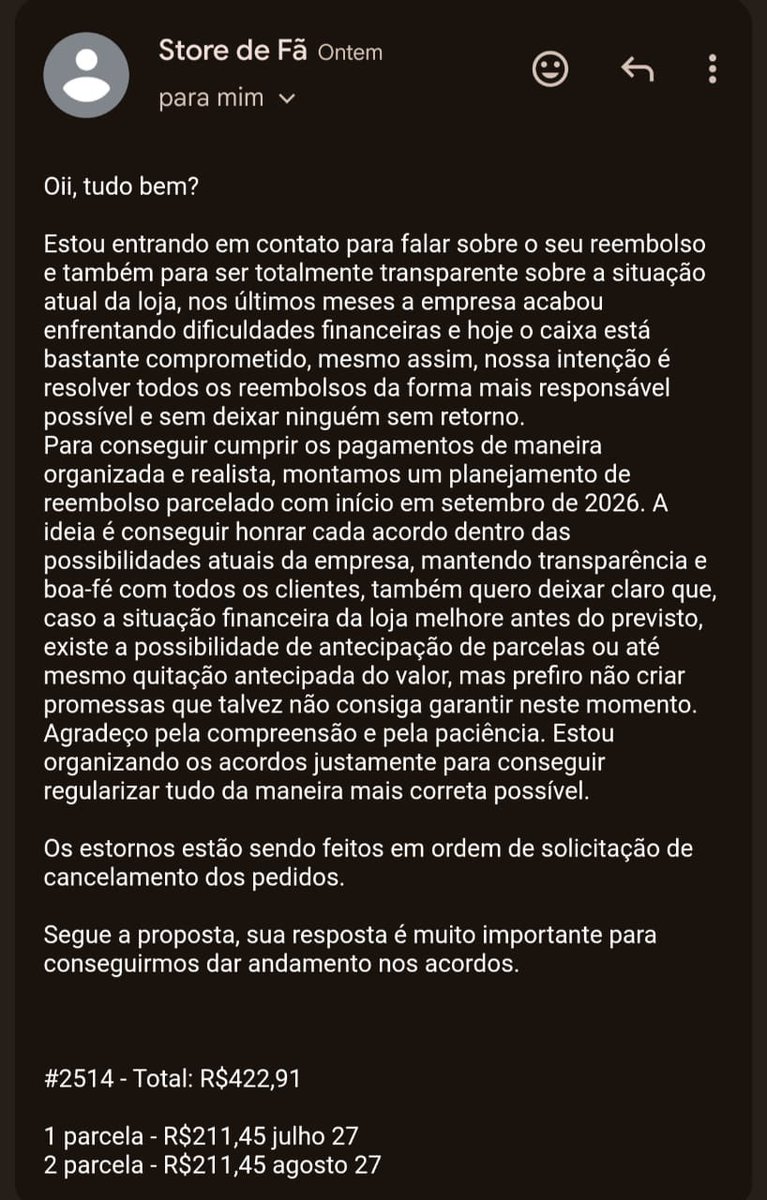 Store de Fã Ontem
para mim

Oii, tudo bem?

Estou entrando em contato para falar sobre o seu reembolso e também para ser totalmente transparente sobre a situação atual da loja, nos últimos meses a empresa acabou enfrentando dificuldades financeiras e hoje o caixa está bastante comprometido, mesmo assim, nossa intenção é resolver todos os reembolsos da forma mais responsável possível e sem deixar ninguém sem retorno.
Para conseguir cumprir os pagamentos de maneira organizada e realista, montamos um planejamento de reembolso parcelado com início em setembro de 2026. A ideia é conseguir honrar cada acordo dentro das possibilidades atuais da empresa, mantendo transparência e boa-fé com todos os clientes, também quero deixar claro que, caso a situação financeira da loja melhore antes do previsto, existe a possibilidade de antecipação de parcelas ou até mesmo quitação antecipada do valor, mas prefiro não criar promessas que talvez não consiga garantir neste momento.
Agradeço pela compreensão e pela paciência. Estou organizando os acordos justamente para conseguir regularizar tudo da maneira mais correta possível.

Os estornos estão sendo feitos em ordem de solicitação de cancelamento dos pedidos.

Segue a proposta, sua resposta é muito importante para conseguirmos dar andamento nos acordos.

#2514 - Total: R$422,91

1 parcela - R$211,45 julho 27
2 parcela - R$211,45 agosto 27